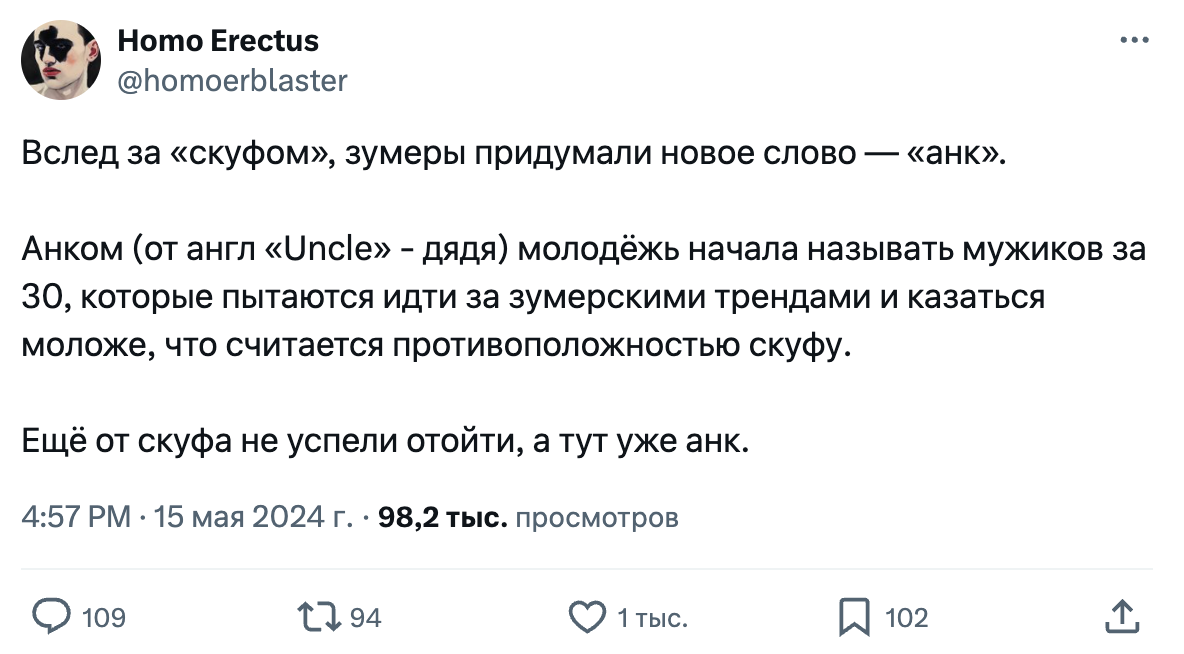 Homo Erectus
@homoerblaster

Вслед за «скуфом», зумеры придумали новое слово — «анк».

Анком (от англ «Uncle» - дядя) молодёжь начала называть мужиков за 30, которые пытаются идти за зумерскими трендами и казаться моложе, что считается противоположностью скуфу.

Ещё от скуфа не успели отойти, а тут уже анк.

4:57 PM · 15 мая 2024 г. · 98,2 тыс. просмотров

109 94 1 тыс. 102